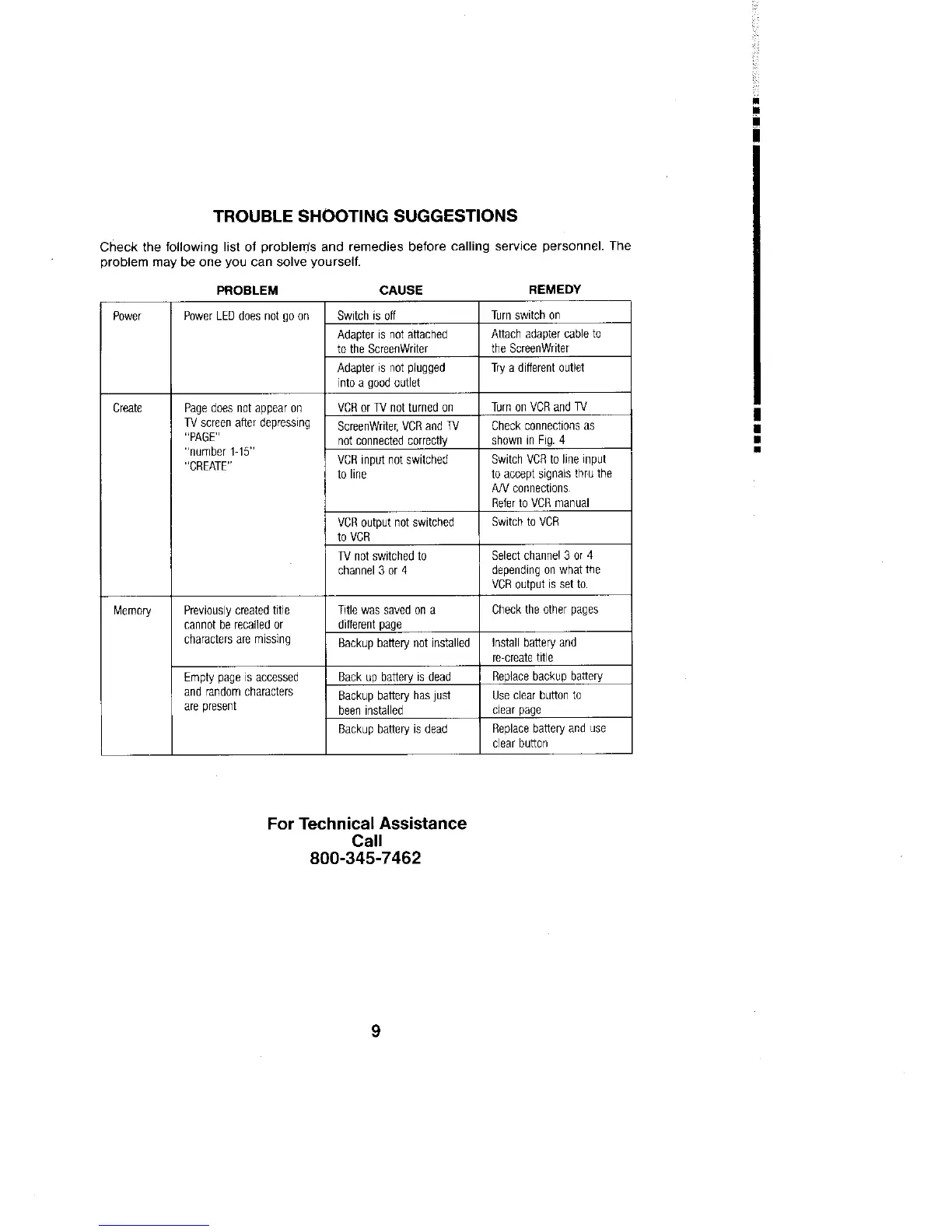 TROUBLE SHOOTING SUGGESTIONS

Check the following list of problems and remedies before calling service personnel. The problem may be one you can solve yourself.

| | PROBLEM | CAUSE | REMEDY |
|---|---|---|---|
| Power | Power LED does not go on | Switch is off | Turn switch on |
| | | Adapter is not attached to the ScreenWriter | Attach adapter cable to the ScreenWriter |
| | | Adapter is not plugged into a good outlet | Try a different outlet |
| Create | Page does not appear on TV screen after depressing "PAGE" "number 1-15" "CREATE" | VCR or TV not turned on | Turn on VCR and TV |
| | | ScreenWriter, VCR and TV not connected correctly | Check connections as shown in Fig. 4 |
| | | VCR input not switched to line | Switch VCR to line input to accept signals thru the A/V connections. Refer to VCR manual |
| | | VCR output not switched to VCR | Switch to VCR |
| | | TV not switched to channel 3 or 4 | Select channel 3 or 4 depending on what the VCR output is set to. |
| Memory | Previously created title cannot be recalled or characters are missing | Title was saved on a different page | Check the other pages |
| | | Backup battery not installed | Install battery and re-create title |
| | Empty page is accessed and random characters are present | Back up battery is dead | Replace backup battery |
| | | Backup battery has just been installed | Use clear button to clear page |
| | | Backup battery is dead | Replace battery and use clear button |

For Technical Assistance
Call
800-345-7462

9